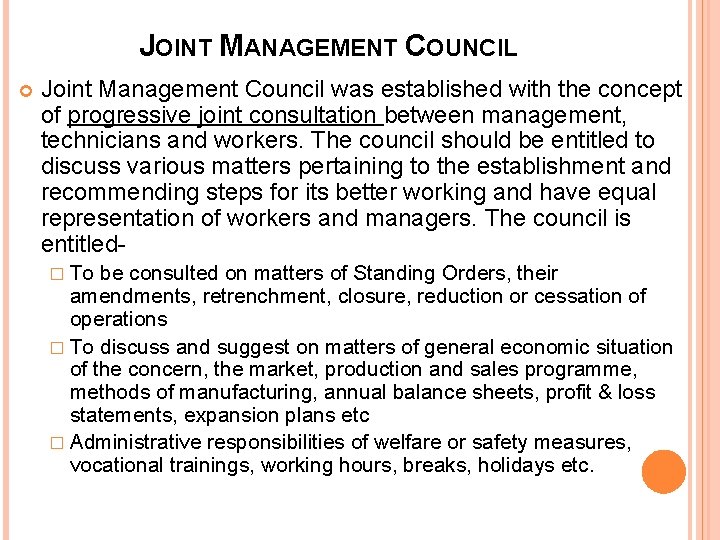 JOINT MANAGEMENT COUNCIL

Joint Management Council was established with the concept of progressive joint consultation between management, technicians and workers. The council should be entitled to discuss various matters pertaining to the establishment and recommending steps for its better working and have equal representation of workers and managers. The council is entitled-

To be consulted on matters of Standing Orders, their amendments, retrenchment, closure, reduction or cessation of operations

To discuss and suggest on matters of general economic situation of the concern, the market, production and sales programme, methods of manufacturing, annual balance sheets, profit & loss statements, expansion plans etc

Administrative responsibilities of welfare or safety measures, vocational trainings, working hours, breaks, holidays etc.